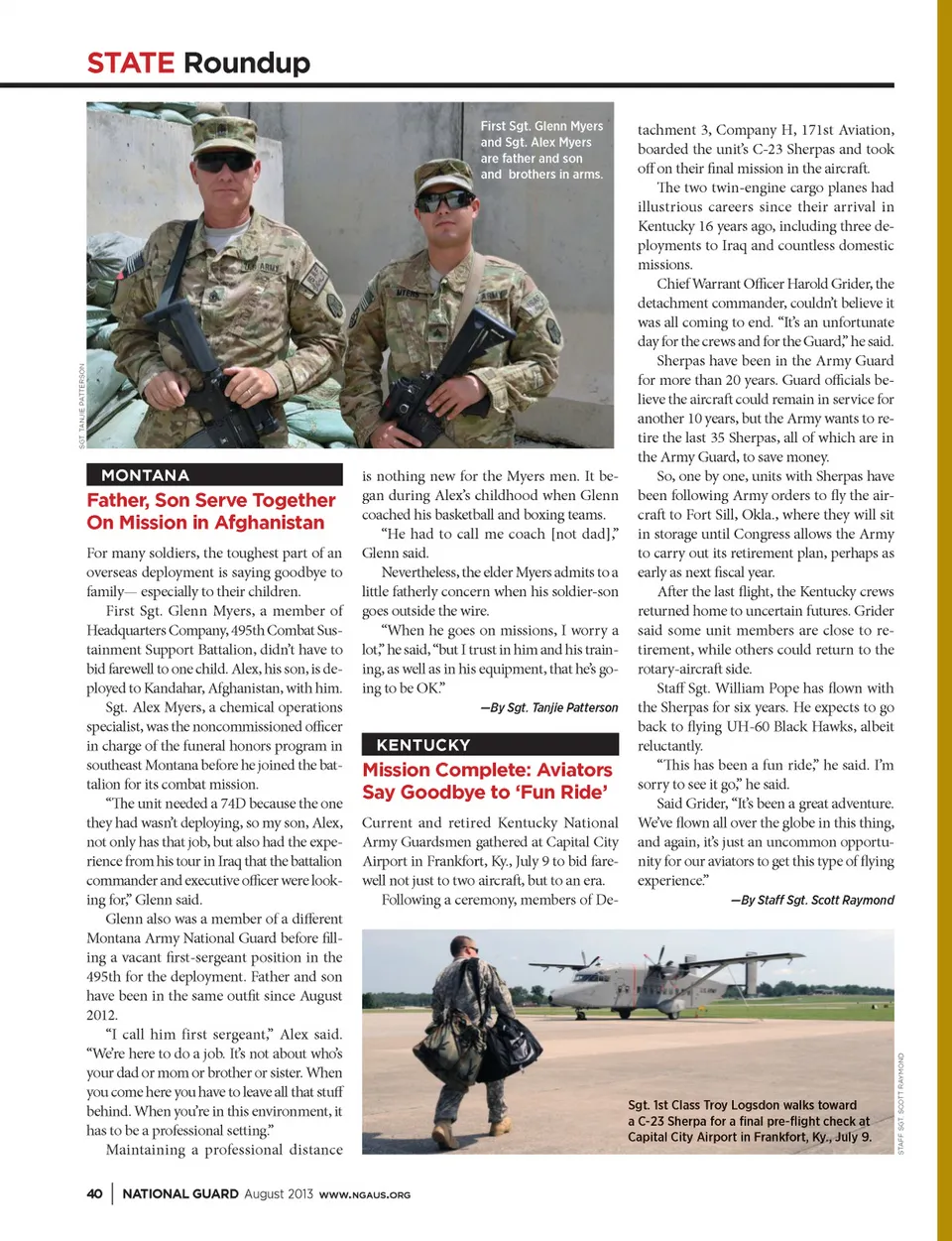 STATE Roundup

First Sgt. Glenn Myers and Sgt. Alex Myers are father and son and brothers in arms.

SGT. TANJIE PATTERSON

MONTANA

Father, Son Serve Together On Mission in Afghanistan

For many soldiers, the toughest part of an overseas deployment is saying goodbye to family— especially to their children.

First Sgt. Glenn Myers, a member of Headquarters Company, 495th Combat Sustainment Support Battalion, didn't have to bid farewell to one child. Alex, his son, is deployed to Kandahar, Afghanistan, with him.

Sgt. Alex Myers, a chemical operations specialist, was the noncommissioned officer in charge of the funeral honors program in southeast Montana before he joined the battalion for its combat mission.

"The unit needed a 74D because the one they had wasn't deploying, so my son, Alex, not only has that job, but also had the experience from his tour in Iraq that the battalion commander and executive officer were looking for," Glenn said.

Glenn also was a member of a different Montana Army National Guard before filling a vacant first-sergeant position in the 495th for the deployment. Father and son have been in the same outfit since August 2012.

"I call him first sergeant," Alex said. "We're here to do a job. It's not about who's your dad or mom or brother or sister. When you come here you have to leave all that stuff behind. When you're in this environment, it has to be a professional setting."

Maintaining a professional distance is nothing new for the Myers men. It began during Alex's childhood when Glenn coached his basketball and boxing teams.

"He had to call me coach [not dad]," Glenn said.

Nevertheless, the elder Myers admits to a little fatherly concern when his soldier-son goes outside the wire.

"When he goes on missions, I worry a lot," he said, "but I trust in him and his training, as well as in his equipment, that he's going to be OK."

—By Sgt. Tanjie Patterson

KENTUCKY

Mission Complete: Aviators Say Goodbye to 'Fun Ride'

Current and retired Kentucky National Army Guardsmen gathered at Capital City Airport in Frankfort, Ky., July 9 to bid farewell not just to two aircraft, but to an era.

Following a ceremony, members of Detachment 3, Company H, 171st Aviation, boarded the unit's C-23 Sherpas and took off on their final mission in the aircraft.

The two twin-engine cargo planes had illustrious careers since their arrival in Kentucky 16 years ago, including three deployments to Iraq and countless domestic missions.

Chief Warrant Officer Harold Grider, the detachment commander, couldn't believe it was all coming to end. "It's an unfortunate day for the crews and for the Guard," he said.

Sherpas have been in the Army Guard for more than 20 years. Guard officials believe the aircraft could remain in service for another 10 years, but the Army wants to retire the last 35 Sherpas, all of which are in the Army Guard, to save money.

So, one by one, units with Sherpas have been following Army orders to fly the aircraft to Fort Sill, Okla., where they will sit in storage until Congress allows the Army to carry out its retirement plan, perhaps as early as next fiscal year.

After the last flight, the Kentucky crews returned home to uncertain futures. Grider said some unit members are close to retirement, while others could return to the rotary-aircraft side.

Staff Sgt. William Pope has flown with the Sherpas for six years. He expects to go back to flying UH-60 Black Hawks, albeit reluctantly.

"This has been a fun ride," he said. I'm sorry to see it go," he said.

Said Grider, "It's been a great adventure. We've flown all over the globe in this thing, and again, it's just an uncommon opportunity for our aviators to get this type of flying experience."

—By Staff Sgt. Scott Raymond

Sgt. 1st Class Troy Logsdon walks toward a C-23 Sherpa for a final pre-flight check at Capital City Airport in Frankfort, Ky., July 9.

STAFF SGT. SCOTT RAYMOND

40 | NATIONAL GUARD August 2013 WWW.NGAUS.ORG